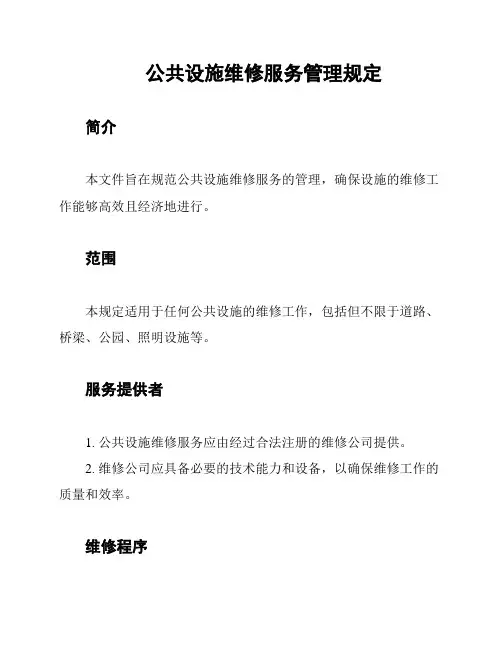 公共设施维修服务管理规定

简介

本文件旨在规范公共设施维修服务的管理，确保设施的维修工作能够高效且经济地进行。

范围

本规定适用于任何公共设施的维修工作，包括但不限于道路、桥梁、公园、照明设施等。

服务提供者

1. 公共设施维修服务应由经过合法注册的维修公司提供。

2. 维修公司应具备必要的技术能力和设备，以确保维修工作的质量和效率。

维修程序